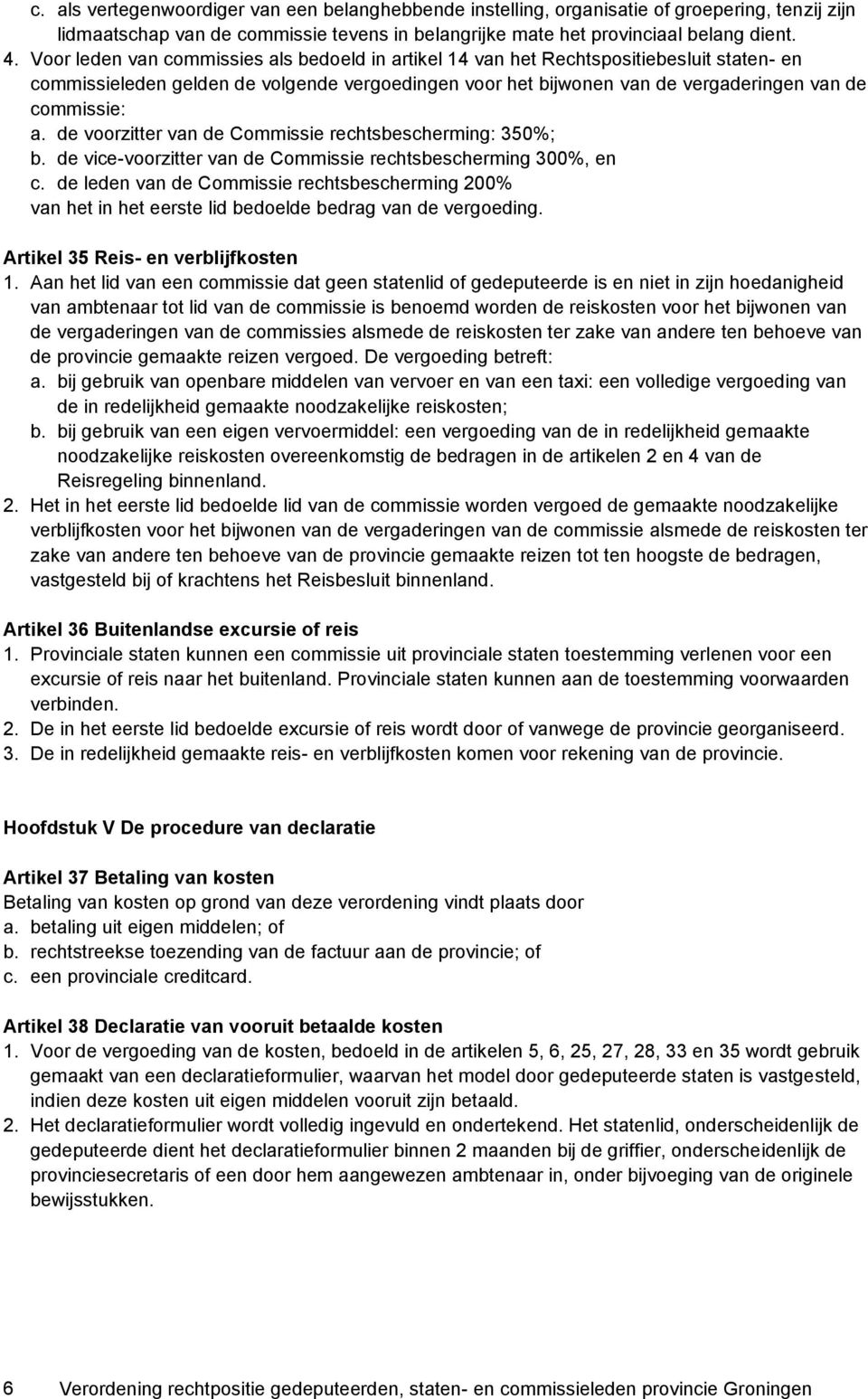 c. als vertegenwoordiger van een belanghebbende instelling, organisatie of groepering, tenzij zijn lidmaatschap van de commissie tevens in belangrijke mate het provinciaal belang dient.
4. Voor leden van commissies als bedoeld in artikel 14 van het Rechtspositiebesluit staten- en commissieleden gelden de volgende vergoedingen voor het bijwonen van de vergaderingen van de commissie:
a. de voorzitter van de Commissie rechtsbescherming: 350%;
b. de vice-voorzitter van de Commissie rechtsbescherming 300%, en
c. de leden van de Commissie rechtsbescherming 200%
van het in het eerste lid bedoelde bedrag van de vergoeding.

Artikel 35 Reis- en verblijfkosten
1. Aan het lid van een commissie dat geen statenlid of gedeputeerde is en niet in zijn hoedanigheid van ambtenaar tot lid van de commissie is benoemd worden de reiskosten voor het bijwonen van de vergaderingen van de commissies alsmede de reiskosten ter zake van andere ten behoeve van de provincie gemaakte reizen vergoed. De vergoeding betreft:
a. bij gebruik van openbare middelen van vervoer en van een taxi: een volledige vergoeding van de in redelijkheid gemaakte noodzakelijke reiskosten;
b. bij gebruik van een eigen vervoermiddel: een vergoeding van de in redelijkheid gemaakte noodzakelijke reiskosten overeenkomstig de bedragen in de artikelen 2 en 4 van de Reisregeling binnenland.
2. Het in het eerste lid bedoelde lid van de commissie worden vergoed de gemaakte noodzakelijke verblijfkosten voor het bijwonen van de vergaderingen van de commissie alsmede de reiskosten ter zake van andere ten behoeve van de provincie gemaakte reizen tot ten hoogste de bedragen, vastgesteld bij of krachtens het Reisbesluit binnenland.

Artikel 36 Buitenlandse excursie of reis
1. Provinciale staten kunnen een commissie uit provinciale staten toestemming verlenen voor een excursie of reis naar het buitenland. Provinciale staten kunnen aan de toestemming voorwaarden verbinden.
2. De in het eerste lid bedoelde excursie of reis wordt door of vanwege de provincie georganiseerd.
3. De in redelijkheid gemaakte reis- en verblijfkosten komen voor rekening van de provincie.

Hoofdstuk V De procedure van declaratie

Artikel 37 Betaling van kosten
Betaling van kosten op grond van deze verordening vindt plaats door
a. betaling uit eigen middelen; of
b. rechtstreekse toezending van de factuur aan de provincie; of
c. een provinciale creditcard.

Artikel 38 Declaratie van vooruit betaalde kosten
1. Voor de vergoeding van de kosten, bedoeld in de artikelen 5, 6, 25, 27, 28, 33 en 35 wordt gebruik gemaakt van een declaratieformulier, waarvan het model door gedeputeerde staten is vastgesteld, indien deze kosten uit eigen middelen vooruit zijn betaald.
2. Het declaratieformulier wordt volledig ingevuld en ondertekend. Het statenlid, onderscheidenlijk de gedeputeerde dient het declaratieformulier binnen 2 maanden bij de griffier, onderscheidenlijk de provinciesecretaris of een door hem aangewezen ambtenaar in, onder bijvoeging van de originele bewijsstukken.

6 Verordening rechtpositie gedeputeerden, staten- en commissieleden provincie Groningen